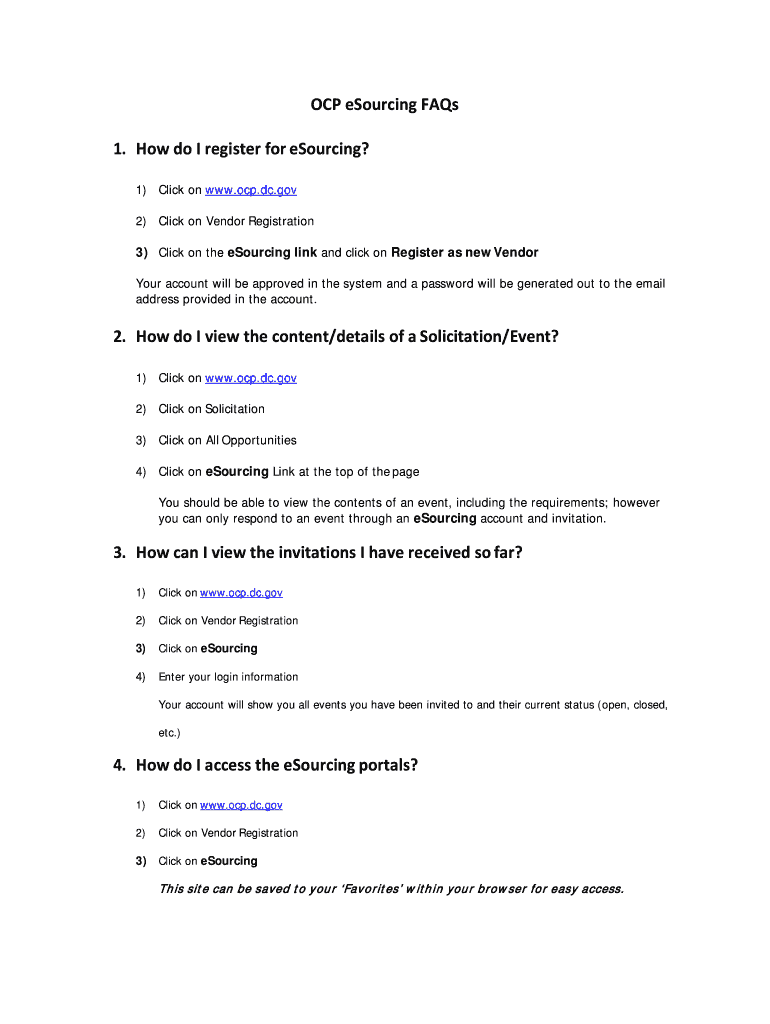 OCP eSourcing FAQs

1. How do I register for eSourcing?

1) Click on www.ocp.dc.gov

2) Click on Vendor Registration

3) Click on the eSourcing link and click on Register as new Vendor

Your account will be approved in the system and a password will be generated out to the email address provided in the account.

2. How do I view the content/details of a Solicitation/Event?

1) Click on www.ocp.dc.gov

2) Click on Solicitation

3) Click on All Opportunities

4) Click on eSourcing Link at the top of the page

You should be able to view the contents of an event, including the requirements; however you can only respond to an event through an eSourcing account and invitation.

3. How can I view the invitations I have received so far?

1) Click on www.ocp.dc.gov

2) Click on Vendor Registration

3) Click on eSourcing

4) Enter your login information

Your account will show you all events you have been invited to and their current status (open, closed, etc.)

4. How do I access the eSourcing portals?

1) Click on www.ocp.dc.gov

2) Click on Vendor Registration

3) Click on eSourcing

This site can be saved to your 'Favorites' within your browser for easy access.